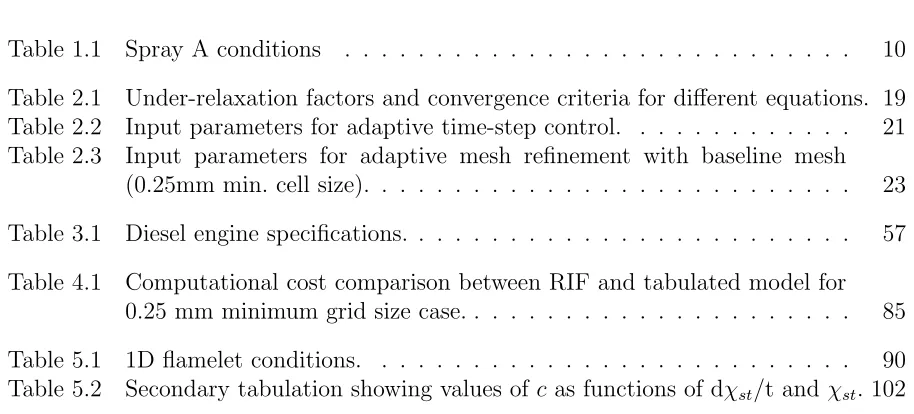 Table 1.1 Spray A conditions 10

Table 2.1 Under-relaxation factors and convergence criteria for different equations. 19
Table 2.2 Input parameters for adaptive time-step control. 21
Table 2.3 Input parameters for adaptive mesh refinement with baseline mesh (0.25mm min. cell size). 23

Table 3.1 Diesel engine specifications. 57

Table 4.1 Computational cost comparison between RIF and tabulated model for 0.25 mm minimum grid size case. 85

Table 5.1 1D flamelet conditions. 90
Table 5.2 Secondary tabulation showing values of $c$ as functions of $d\chi_{st}/t$ and $\chi_{st}$. 102